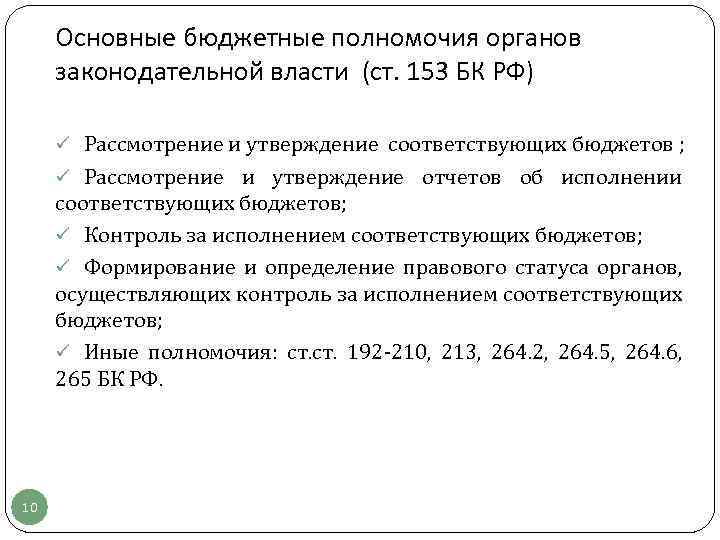 Основные бюджетные полномочия органов законодательной власти (ст. 153 БК РФ)

✓ Рассмотрение и утверждение соответствующих бюджетов ;

✓ Рассмотрение и утверждение отчетов об исполнении соответствующих бюджетов;

✓ Контроль за исполнением соответствующих бюджетов;

✓ Формирование и определение правового статуса органов, осуществляющих контроль за исполнением соответствующих бюджетов;

✓ Иные полномочия: ст.ст. 192-210, 213, 264.2, 264.5, 264.6, 265 БК РФ.

10